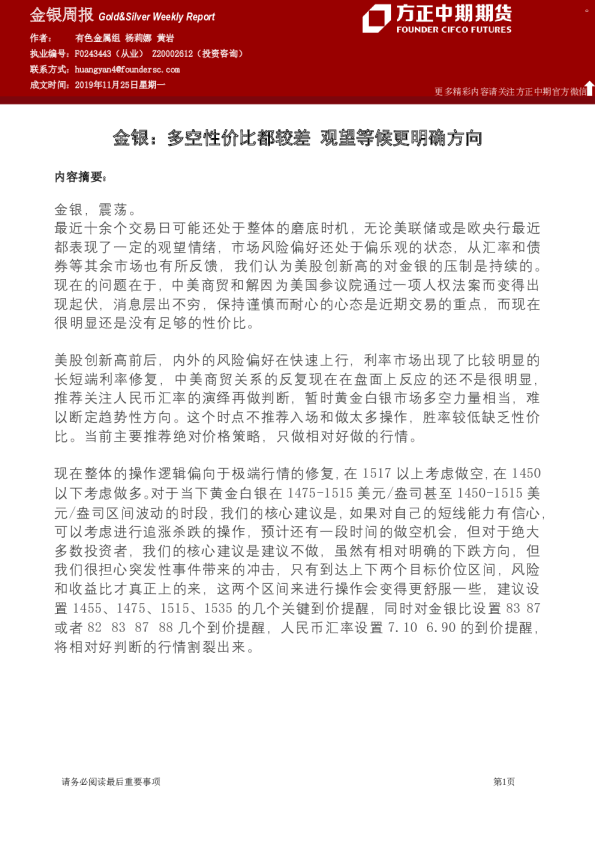 金银周报 Gold&Silver Weekly Report

方正中期期货
FOUNDER CIFCO FUTURES

作者： 有色金属组 杨莉娜 黄岩
执业编号：F0243443（从业） Z20002612（投资咨询）
联系方式：huangyan4@foundersc.com
成文时间：2019年11月25日星期一

更多精彩内容请关注方正中期官方微信

金银：多空性价比都较差 观望等候更明确方向

内容摘要：

金银，震荡。
最近十余个交易日可能还处于整体的磨底时机，无论美联储或是欧央行最近都表现了一定的观望情绪，市场风险偏好还处于偏乐观的状态，从汇率和债券等其余市场也有所反馈，我们认为美股创新高的对金银的压制是持续的。现在的问题在于，中美商贸和解因为美国参议院通过一项人权法案而变得出现起伏，消息层出不穷，保持谨慎而耐心的心态是近期交易的重点，而现在很明显还是没有足够的性价比。

美股创新高前后，内外的风险偏好在快速上行，利率市场出现了比较明显的长短端利率修复，中美商贸关系的反复现在在盘面上反应的还不是很明显，推荐关注人民币汇率的演绎再做判断，暂时黄金白银市场多空力量相当，难以断定趋势性方向。这个时点不推荐入场和做太多操作，胜率较低缺乏性价比。当前主要推荐绝对价格策略，只做相对好做的行情。

现在整体的操作逻辑偏向于极端行情的修复，在 1517 以上考虑做空，在 1450 以下考虑做多。对于当下黄金白银在 1475-1515 美元/盎司甚至 1450-1515 美元/盎司区间波动的时段，我们的核心建议是，如果对自己的短线能力有信心，可以考虑进行追涨杀跌的操作，预计还有一段时间的做空机会，但对于绝大多数投资者，我们的核心建议是建议不做，虽然有相对明确的下跌方向，但我们很担心突发性事件带来的冲击，只有到达上下两个目标价位区间，风险和收益比才真正上的来，这两个区间来进行操作会变得更舒服一些，建议设置 1455、1475、1515、1535 的几个关键到价提醒，同时对金银比设置 83 87 或者 82 83 87 88 几个到价提醒，人民币汇率设置 7.10 6.90 的到价提醒，将相对好判断的行情割裂出来。

请务必阅读最后重要事项

第1页